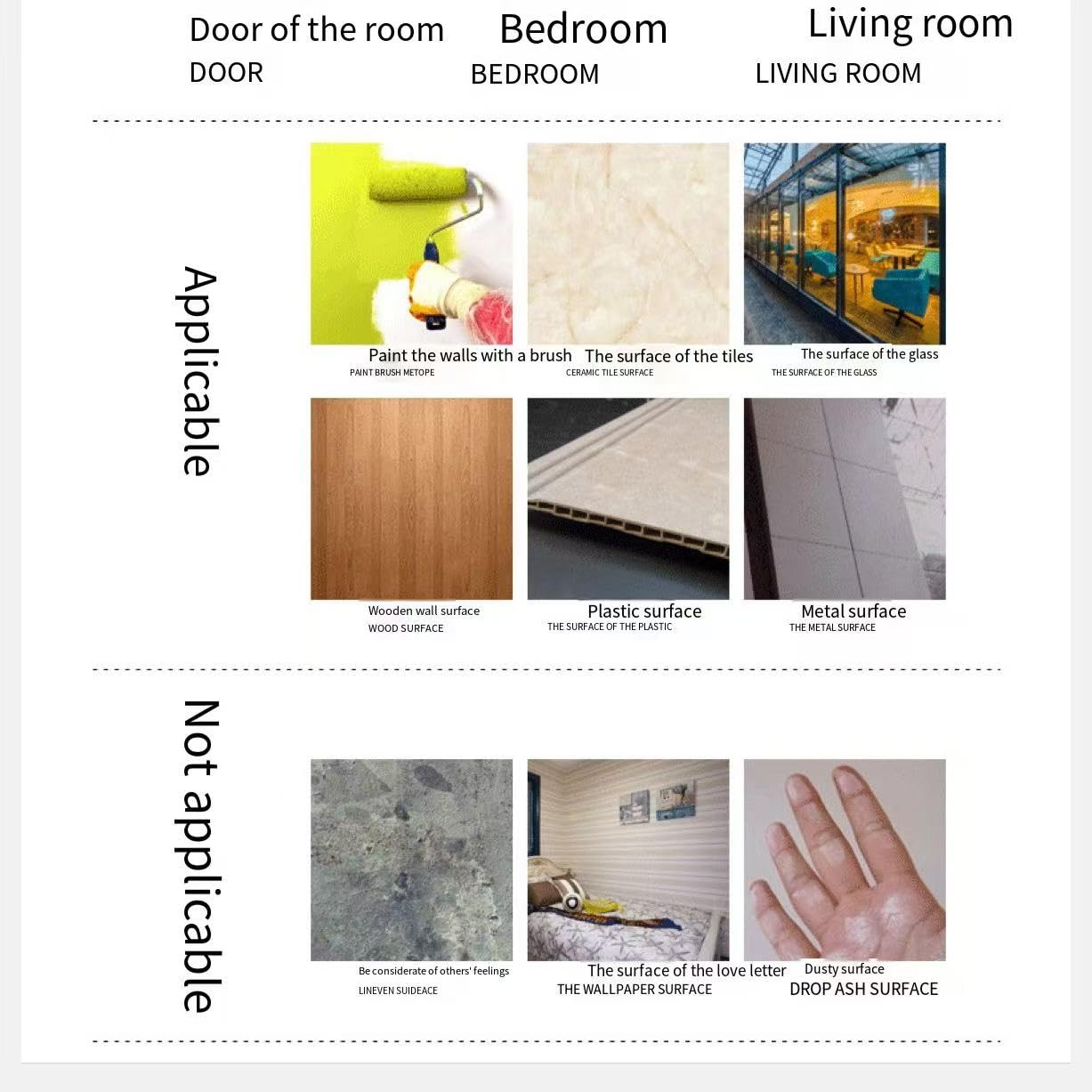 Door of the room
DOOR

Bedroom
BEDROOM

Living room
LIVING ROOM

Applicable

Paint the walls with a brush
PAINT BRUSH METOPE

The surface of the tiles
CERAMIC TILE SURFACE

The surface of the glass
THE SURFACE OF THE GLASS

Wooden wall surface
WOOD SURFACE

Plastic surface
THE SURFACE OF THE PLASTIC

Metal surface
THE METAL SURFACE

Not applicable

Be considerate of others' feelings
LINEVEN SUIDEACE

The surface of the love letter
THE WALLPAPER SURFACE

Dusty surface
DROP ASH SURFACE